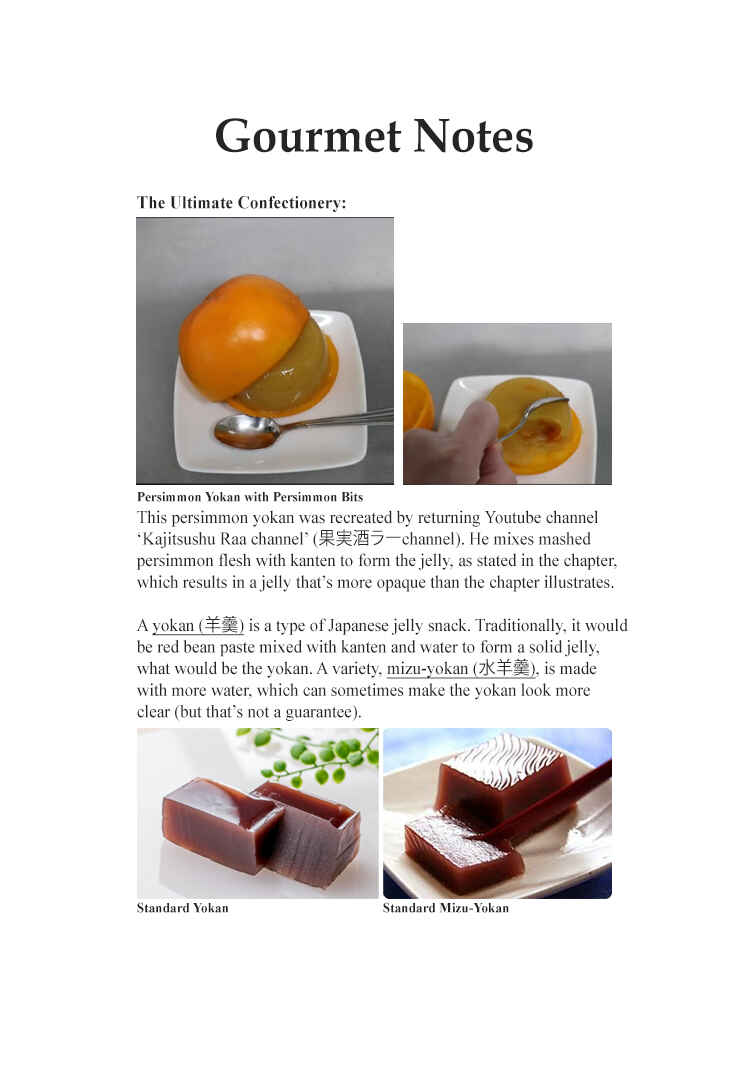 Gourmet Notes

The Ultimate Confectionery:

Persimmon Yokan with Persimmon Bits

This persimmon yokan was recreated by returning Youtube channel 'Kajitsushu Raa channel' (果実酒ラーchannel). He mixes mashed persimmon flesh with kanten to form the jelly, as stated in the chapter, which results in a jelly that's more opaque than the chapter illustrates.

A yokan (羊羹) is a type of Japanese jelly snack. Traditionally, it would be red bean paste mixed with kanten and water to form a solid jelly, what would be the yokan. A variety, mizu-yokan (水羊羹), is made with more water, which can sometimes make the yokan look more clear (but that's not a guarantee).

Standard Yokan

Standard Mizu-Yokan